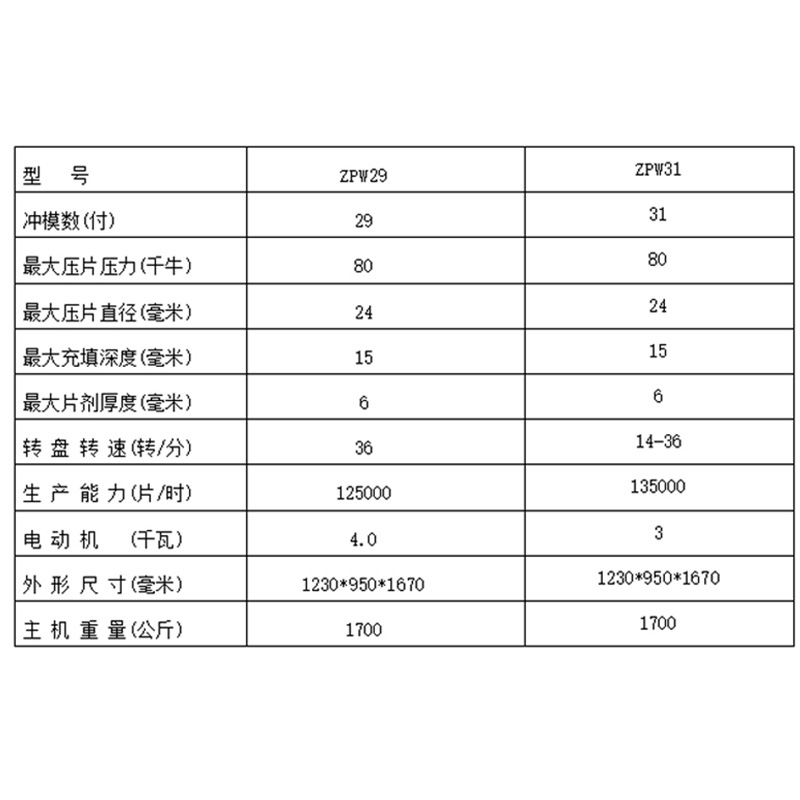 | 型　号 | ZPW29 | ZPW31 |
|---|---|---|
| 冲模数(付) | 29 | 31 |
| 最大压片压力(千牛) | 80 | 80 |
| 最大压片直径(毫米) | 24 | 24 |
| 最大充填深度(毫米) | 15 | 15 |
| 最大片剂厚度(毫米) | 6 | 6 |
| 转盘转速(转/分) | 36 | 14-36 |
| 生产能力(片/时) | 125000 | 135000 |
| 电动机　(千瓦) | 4.0 | 3 |
| 外形尺寸(毫米) | 1230*950*1670 | 1230*950*1670 |
| 主机重量(公斤) | 1700 | 1700 |